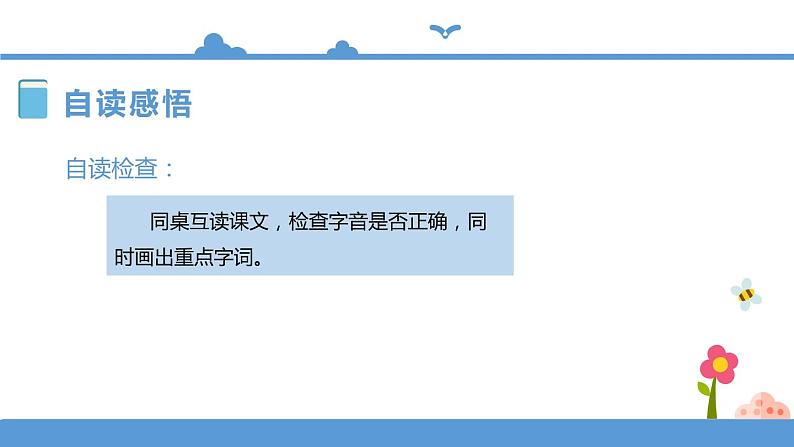 自读感悟

自读检查：

同桌互读课文，检查字音是否正确，同时画出重点字词。